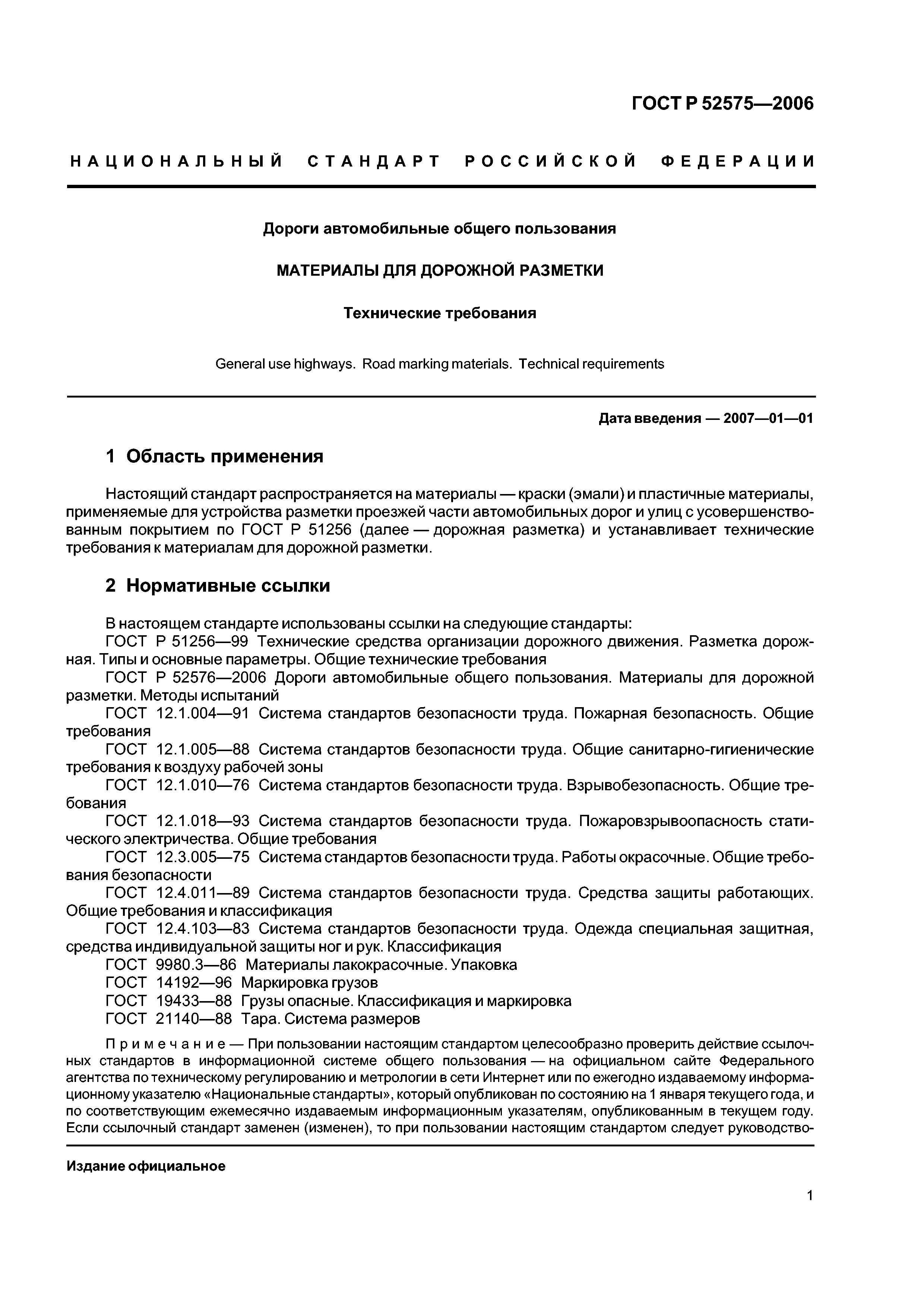 ГОСТ Р 52575—2006

НАЦИОНАЛЬНЫЙ СТАНДАРТ РОССИЙСКОЙ ФЕДЕРАЦИИ

Дороги автомобильные общего пользования

МАТЕРИАЛЫ ДЛЯ ДОРОЖНОЙ РАЗМЕТКИ

Технические требования

General use highways. Road marking materials. Technical requirements

Дата введения — 2007—01—01

1 Область применения

Настоящий стандарт распространяется на материалы — краски (эмали) и пластичные материалы, применяемые для устройства разметки проезжей части автомобильных дорог и улиц с усовершенствованным покрытием по ГОСТ Р 51256 (далее — дорожная разметка) и устанавливает технические требования к материалам для дорожной разметки.

2 Нормативные ссылки

В настоящем стандарте использованы ссылки на следующие стандарты:
ГОСТ Р 51256—99 Технические средства организации дорожного движения. Разметка дорожная. Типы и основные параметры. Общие технические требования
ГОСТ Р 52576—2006 Дороги автомобильные общего пользования. Материалы для дорожной разметки. Методы испытаний
ГОСТ 12.1.004—91 Система стандартов безопасности труда. Пожарная безопасность. Общие требования
ГОСТ 12.1.005—88 Система стандартов безопасности труда. Общие санитарно-гигиенические требования к воздуху рабочей зоны
ГОСТ 12.1.010—76 Система стандартов безопасности труда. Взрывобезопасность. Общие требования
ГОСТ 12.1.018—93 Система стандартов безопасности труда. Пожаровзрывоопасность статического электричества. Общие требования
ГОСТ 12.3.005—75 Система стандартов безопасности труда. Работы окрасочные. Общие требования безопасности
ГОСТ 12.4.011—89 Система стандартов безопасности труда. Средства защиты работающих. Общие требования и классификация
ГОСТ 12.4.103—83 Система стандартов безопасности труда. Одежда специальная защитная, средства индивидуальной защиты ног и рук. Классификация
ГОСТ 9980.3—86 Материалы лакокрасочные. Упаковка
ГОСТ 14192—96 Маркировка грузов
ГОСТ 19433—88 Грузы опасные. Классификация и маркировка
ГОСТ 21140—88 Тара. Система размеров

Примечание — При пользовании настоящим стандартом целесообразно проверить действие ссылочных стандартов в информационной системе общего пользования — на официальном сайте Федерального агентства по техническому регулированию и метрологии в сети Интернет или по ежегодно издаваемому информационному указателю «Национальные стандарты», который опубликован по состоянию на 1 января текущего года, и по соответствующим ежемесячно издаваемым информационным указателям, опубликованным в текущем году. Если ссылочный стандарт заменен (изменен), то при пользовании настоящим стандартом следует руководство-

Издание официальное

1